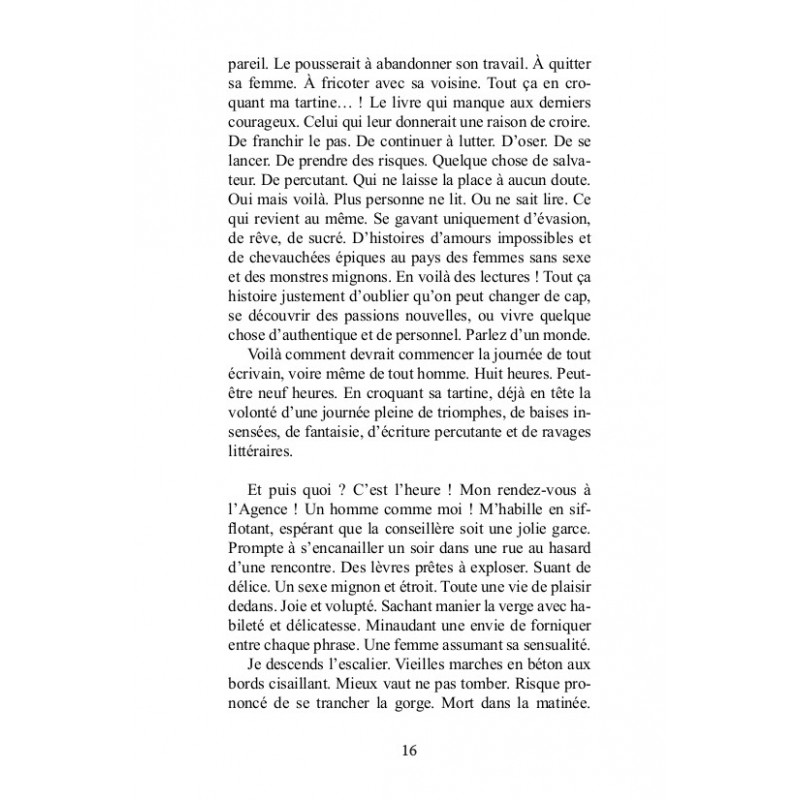 pareil. Le pousserait à abandonner son travail. À quitter sa femme. À fricoter avec sa voisine. Tout ça en croquant ma tartine… ! Le livre qui manque aux derniers courageux. Celui qui leur donnerait une raison de croire. De franchir le pas. De continuer à lutter. D'oser. De se lancer. De prendre des risques. Quelque chose de salvateur. De percutant. Qui ne laisse la place à aucun doute. Oui mais voilà. Plus personne ne lit. Ou ne sait lire. Ce qui revient au même. Se gavant uniquement d'évasion, de rêve, de sucré. D'histoires d'amours impossibles et de chevauchées épiques au pays des femmes sans sexe et des monstres mignons. En voilà des lectures ! Tout ça histoire justement d'oublier qu'on peut changer de cap, se découvrir des passions nouvelles, ou vivre quelque chose d'authentique et de personnel. Parlez d'un monde.

Voilà comment devrait commencer la journée de tout écrivain, voire même de tout homme. Huit heures. Peut-être neuf heures. En croquant sa tartine, déjà en tête la volonté d'une journée pleine de triomphes, de baises insensées, de fantaisie, d'écriture percutante et de ravages littéraires.

Et puis quoi ? C'est l'heure ! Mon rendez-vous à l'Agence ! Un homme comme moi ! M'habille en sifflotant, espérant que la conseillère soit une jolie garce. Prompte à s'encanailler un soir dans une rue au hasard d'une rencontre. Des lèvres prêtes à exploser. Suant de délice. Un sexe mignon et étroit. Toute une vie de plaisir dedans. Joie et volupté. Sachant manier la verge avec habileté et délicatesse. Minaudant une envie de forniquer entre chaque phrase. Une femme assumant sa sensualité.

Je descends l'escalier. Vieilles marches en béton aux bords cisaillant. Mieux vaut ne pas tomber. Risque prononcé de se trancher la gorge. Mort dans la matinée.

16